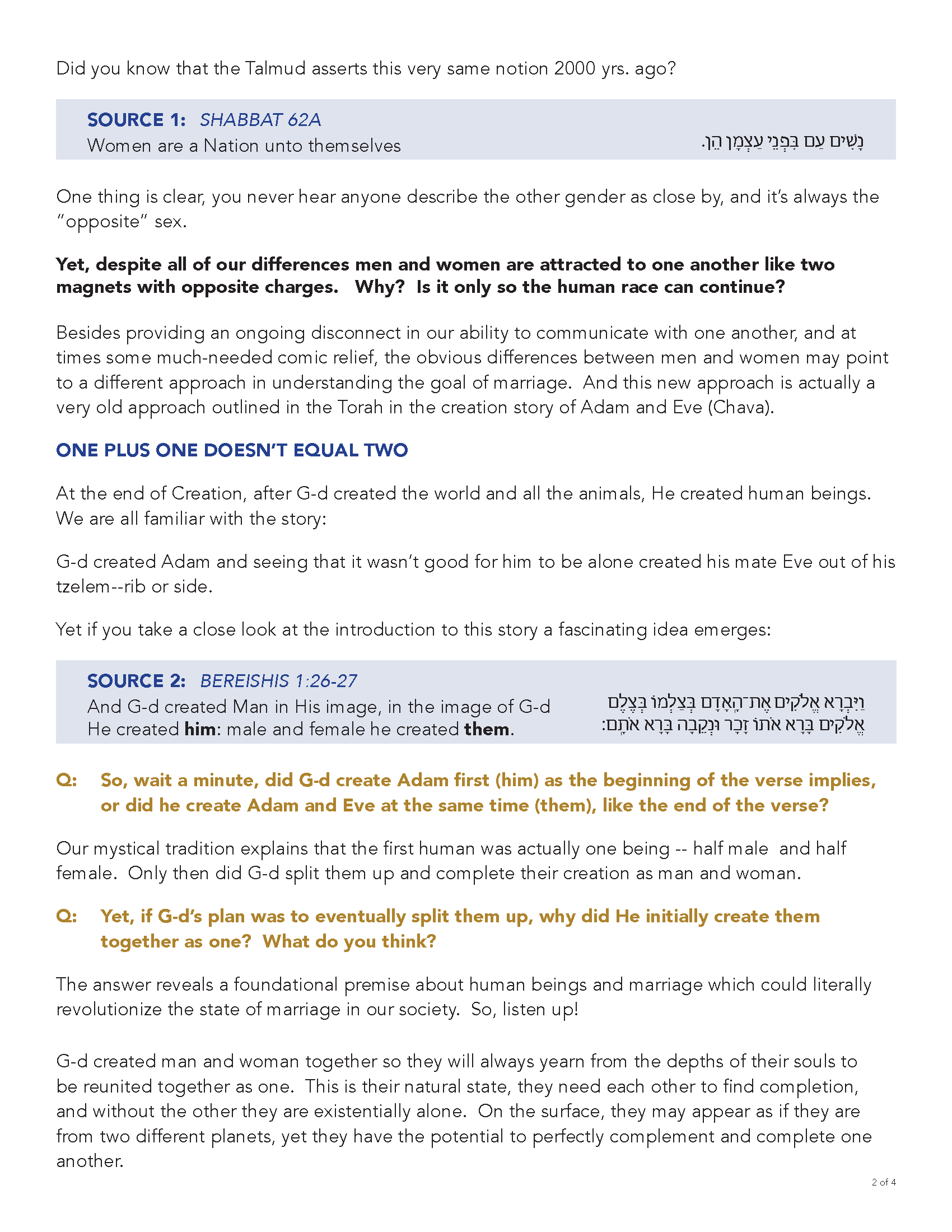 Did you know that the Talmud asserts this very same notion 2000 yrs. ago?

SOURCE 1: SHABBAT 62A
Women are a Nation unto themselves

נָשִׁים עַם בִּפְנֵי עַצְמָן הֵן.

One thing is clear, you never hear anyone describe the other gender as close by, and it's always the "opposite" sex.

Yet, despite all of our differences men and women are attracted to one another like two magnets with opposite charges. Why? Is it only so the human race can continue?

Besides providing an ongoing disconnect in our ability to communicate with one another, and at times some much-needed comic relief, the obvious differences between men and women may point to a different approach in understanding the goal of marriage. And this new approach is actually a very old approach outlined in the Torah in the creation story of Adam and Eve (Chava).

ONE PLUS ONE DOESN'T EQUAL TWO

At the end of Creation, after G-d created the world and all the animals, He created human beings. We are all familiar with the story:

G-d created Adam and seeing that it wasn't good for him to be alone created his mate Eve out of his tzelem--rib or side.

Yet if you take a close look at the introduction to this story a fascinating idea emerges:

SOURCE 2: BEREISHIS 1:26-27
And G-d created Man in His image, in the image of G-d He created him: male and female he created them.

וַיִּבְרָא אֱלֹקִים אֶת־הָאָדָם בְּצַלְמוֹ בְּצֶלֶם אֱלֹקִים בָּרָא אֹתוֹ זָכָר וּנְקֵבָה בָּרָא אֹתָם:

Q: So, wait a minute, did G-d create Adam first (him) as the beginning of the verse implies, or did he create Adam and Eve at the same time (them), like the end of the verse?

Our mystical tradition explains that the first human was actually one being -- half male and half female. Only then did G-d split them up and complete their creation as man and woman.

Q: Yet, if G-d's plan was to eventually split them up, why did He initially create them together as one? What do you think?

The answer reveals a foundational premise about human beings and marriage which could literally revolutionize the state of marriage in our society. So, listen up!

G-d created man and woman together so they will always yearn from the depths of their souls to be reunited together as one. This is their natural state, they need each other to find completion, and without the other they are existentially alone. On the surface, they may appear as if they are from two different planets, yet they have the potential to perfectly complement and complete one another.

2 of 4